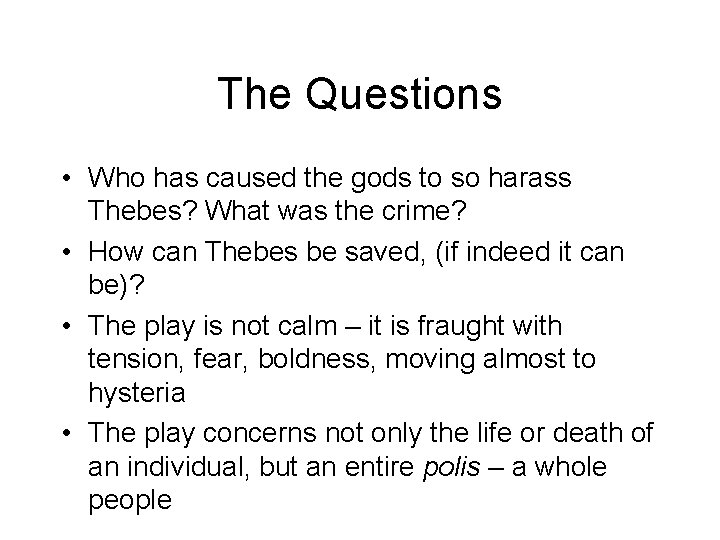 The Questions

• Who has caused the gods to so harass Thebes? What was the crime?
• How can Thebes be saved, (if indeed it can be)?
• The play is not calm – it is fraught with tension, fear, boldness, moving almost to hysteria
• The play concerns not only the life or death of an individual, but an entire polis – a whole people